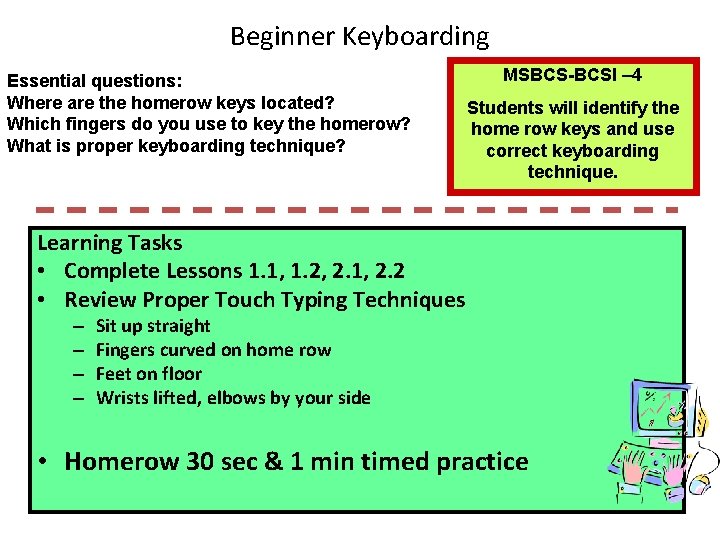 Beginner Keyboarding

Essential questions:
Where are the homerow keys located?
Which fingers do you use to key the homerow?
What is proper keyboarding technique?

MSBCS-BCSI –4

Students will identify the home row keys and use correct keyboarding technique.

Learning Tasks
• Complete Lessons 1.1, 1.2, 2.1, 2.2
• Review Proper Touch Typing Techniques
– Sit up straight
– Fingers curved on home row
– Feet on floor
– Wrists lifted, elbows by your side

• Homerow 30 sec & 1 min timed practice